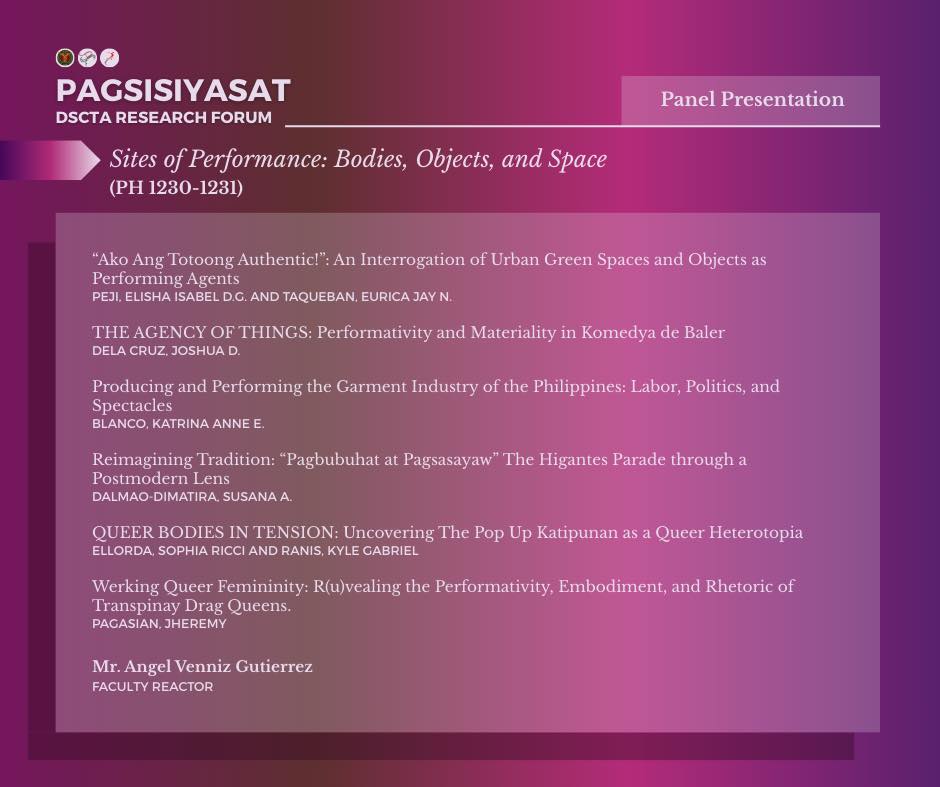 PAGSISIYASAT
DSCTA RESEARCH FORUM

Panel Presentation

Sites of Performance: Bodies, Objects, and Space
(PH 1230-1231)

“Ako Ang Totoong Authentic!”: An Interrogation of Urban Green Spaces and Objects as Performing Agents
PEJI, ELISHA ISABEL D.G. AND TAQUEBAN, EURICA JAY N.

THE AGENCY OF THINGS: Performativity and Materiality in Komedya de Baler
DELA CRUZ, JOSHUA D.

Producing and Performing the Garment Industry of the Philippines: Labor, Politics, and Spectacles
BLANCO, KATRINA ANNE E.

Reimagining Tradition: “Pagbubuhat at Pagsasayaw” The Higantes Parade through a Postmodern Lens
DALMAO-DIMATIRA, SUSANA A.

QUEER BODIES IN TENSION: Uncovering The Pop Up Katipunan as a Queer Heterotopia
ELLORDA, SOPHIA RICCI AND RANIS, KYLE GABRIEL

Werking Queer Femininity: R(u)vealing the Performativity, Embodiment, and Rhetoric of Transpinay Drag Queens.
PAGASIAN, JHEREMY

Mr. Angel Venniz Gutierrez
FACULTY REACTOR